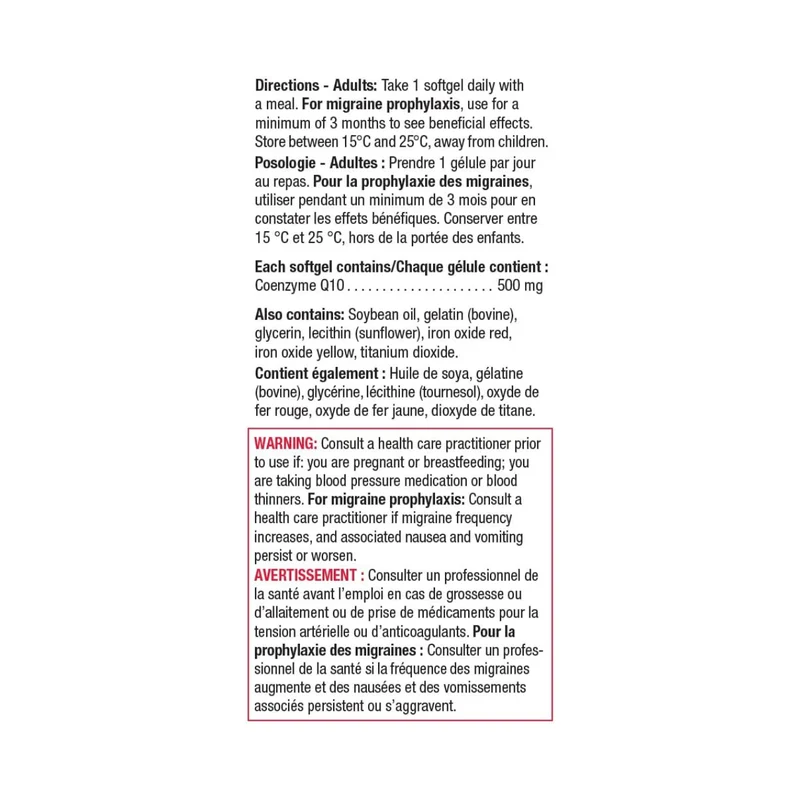 Directions - Adults: Take 1 softgel daily with a meal. For migraine prophylaxis, use for a minimum of 3 months to see beneficial effects. Store between 15°C and 25°C, away from children.

Posologie - Adultes : Prendre 1 gélule par jour au repas. Pour la prophylaxie des migraines, utiliser pendant un minimum de 3 mois pour en constater les effets bénéfiques. Conserver entre 15 °C et 25 °C, hors de la portée des enfants.

Each softgel contains/Chaque gélule contient :
Coenzyme Q10 500 mg

Also contains: Soybean oil, gelatin (bovine), glycerin, lecithin (sunflower), iron oxide red, iron oxide yellow, titanium dioxide.

Contient également : Huile de soya, gélatine (bovine), glycérine, lécithine (tournesol), oxyde de fer rouge, oxyde de fer jaune, dioxyde de titane.

WARNING: Consult a health care practitioner prior to use if: you are pregnant or breastfeeding; you are taking blood pressure medication or blood thinners. For migraine prophylaxis: Consult a health care practitioner if migraine frequency increases, and associated nausea and vomiting persist or worsen.

AVERTISSEMENT : Consulter un professionnel de la santé avant l'emploi en cas de grossesse ou d'allaitement ou de prise de médicaments pour la tension artérielle ou d'anticoagulants. Pour la prophylaxie des migraines : Consulter un professionnel de la santé si la fréquence des migraines augmente et des nausées et des vomissements associés persistent ou s'aggravent.